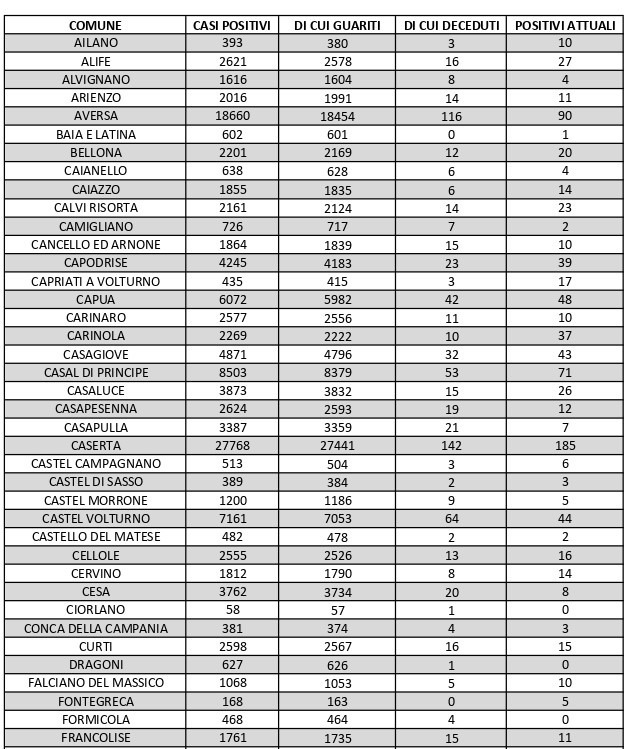 | COMUNE | CASI POSITIVI | DI CUI GUARITI | DI CUI DECEDUTI | POSITIVI ATTUALI |
|---|---|---|---|---|
| AILANO | 393 | 380 | 3 | 10 |
| ALIFE | 2621 | 2578 | 16 | 27 |
| ALVIGNANO | 1616 | 1604 | 8 | 4 |
| ARIENZO | 2016 | 1991 | 14 | 11 |
| AVERSA | 18660 | 18454 | 116 | 90 |
| BAIA E LATINA | 602 | 601 | 0 | 1 |
| BELLONA | 2201 | 2169 | 12 | 20 |
| CAIANELLO | 638 | 628 | 6 | 4 |
| CAIAZZO | 1855 | 1835 | 6 | 14 |
| CALVI RISORTA | 2161 | 2124 | 14 | 23 |
| CAMIGLIANO | 726 | 717 | 7 | 2 |
| CANCELLO ED ARNONE | 1864 | 1839 | 15 | 10 |
| CAPODRISE | 4245 | 4183 | 23 | 39 |
| CAPRIATI A VOLTURNO | 435 | 415 | 3 | 17 |
| CAPUA | 6072 | 5982 | 42 | 48 |
| CARINARO | 2577 | 2556 | 11 | 10 |
| CARINOLA | 2269 | 2222 | 10 | 37 |
| CASAGIOVE | 4871 | 4796 | 32 | 43 |
| CASAL DI PRINCIPE | 8503 | 8379 | 53 | 71 |
| CASALUCE | 3873 | 3832 | 15 | 26 |
| CASAPESENNA | 2624 | 2593 | 19 | 12 |
| CASAPULLA | 3387 | 3359 | 21 | 7 |
| CASERTA | 27768 | 27441 | 142 | 185 |
| CASTEL CAMPAGNANO | 513 | 504 | 3 | 6 |
| CASTEL DI SASSO | 389 | 384 | 2 | 3 |
| CASTEL MORRONE | 1200 | 1186 | 9 | 5 |
| CASTEL VOLTURNO | 7161 | 7053 | 64 | 44 |
| CASTELLO DEL MATESE | 482 | 478 | 2 | 2 |
| CELLOLE | 2555 | 2526 | 13 | 16 |
| CERVINO | 1812 | 1790 | 8 | 14 |
| CESA | 3762 | 3734 | 20 | 8 |
| CIORLANO | 58 | 57 | 1 | 0 |
| CONCA DELLA CAMPANIA | 381 | 374 | 4 | 3 |
| CURTI | 2598 | 2567 | 16 | 15 |
| DRAGONI | 627 | 626 | 1 | 0 |
| FALCIANO DEL MASSICO | 1068 | 1053 | 5 | 10 |
| FONTEGRECA | 168 | 163 | 0 | 5 |
| FORMICOLA | 468 | 464 | 4 | 0 |
| FRANCOLISE | 1761 | 1735 | 15 | 11 |